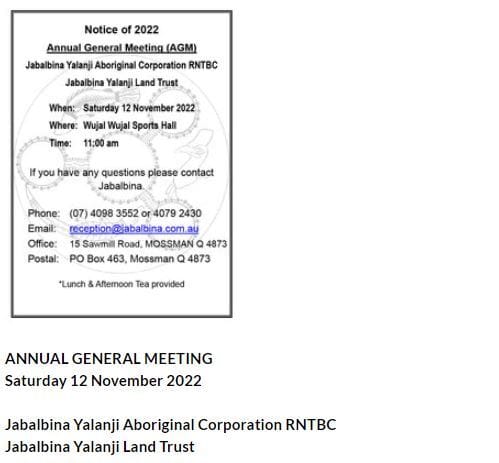 Notice of 2022

Annual General Meeting (AGM)

Jabalbina Yalanji Aboriginal Corporation RNTBC

Jabalbina Yalanji Land Trust

When: Saturday 12 November 2022

Where: Wujal Wujal Sports Hall

Time: 11:00 am

If you have any questions please contact Jabalbina.

Phone: (07) 4098 3552 or 4079 2430
Email: reception@jabalbina.com.au
Office: 15 Sawmill Road, MOSSMAN Q 4873
Postal: PO Box 463, Mossman Q 4873

*Lunch & Afternoon Tea provided

ANNUAL GENERAL MEETING
Saturday 12 November 2022

Jabalbina Yalanji Aboriginal Corporation RNTBC
Jabalbina Yalanji Land Trust